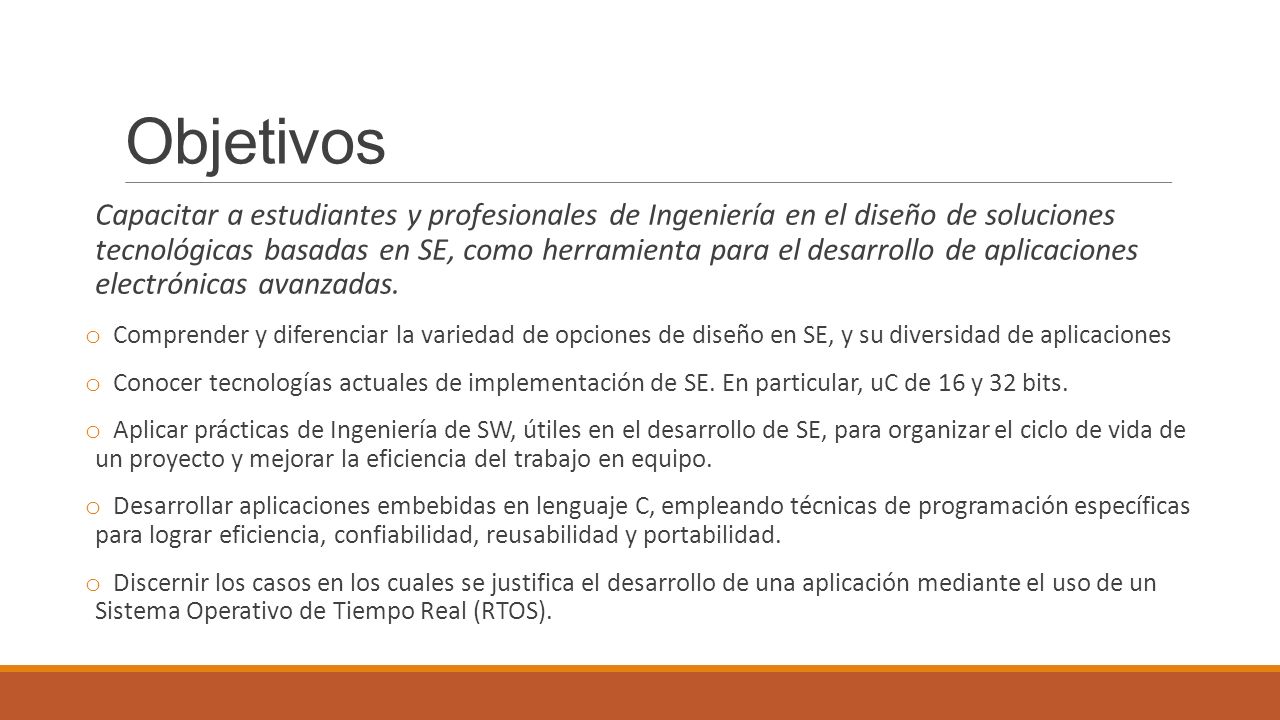 Objetivos

Capacitar a estudiantes y profesionales de Ingeniería en el diseño de soluciones tecnológicas basadas en SE, como herramienta para el desarrollo de aplicaciones electrónicas avanzadas.

o Comprender y diferenciar la variedad de opciones de diseño en SE, y su diversidad de aplicaciones

o Conocer tecnologías actuales de implementación de SE. En particular, uC de 16 y 32 bits.

o Aplicar prácticas de Ingeniería de SW, útiles en el desarrollo de SE, para organizar el ciclo de vida de un proyecto y mejorar la eficiencia del trabajo en equipo.

o Desarrollar aplicaciones embebidas en lenguaje C, empleando técnicas de programación específicas para lograr eficiencia, confiabilidad, reusabilidad y portabilidad.

o Discernir los casos en los cuales se justifica el desarrollo de una aplicación mediante el uso de un Sistema Operativo de Tiempo Real (RTOS).